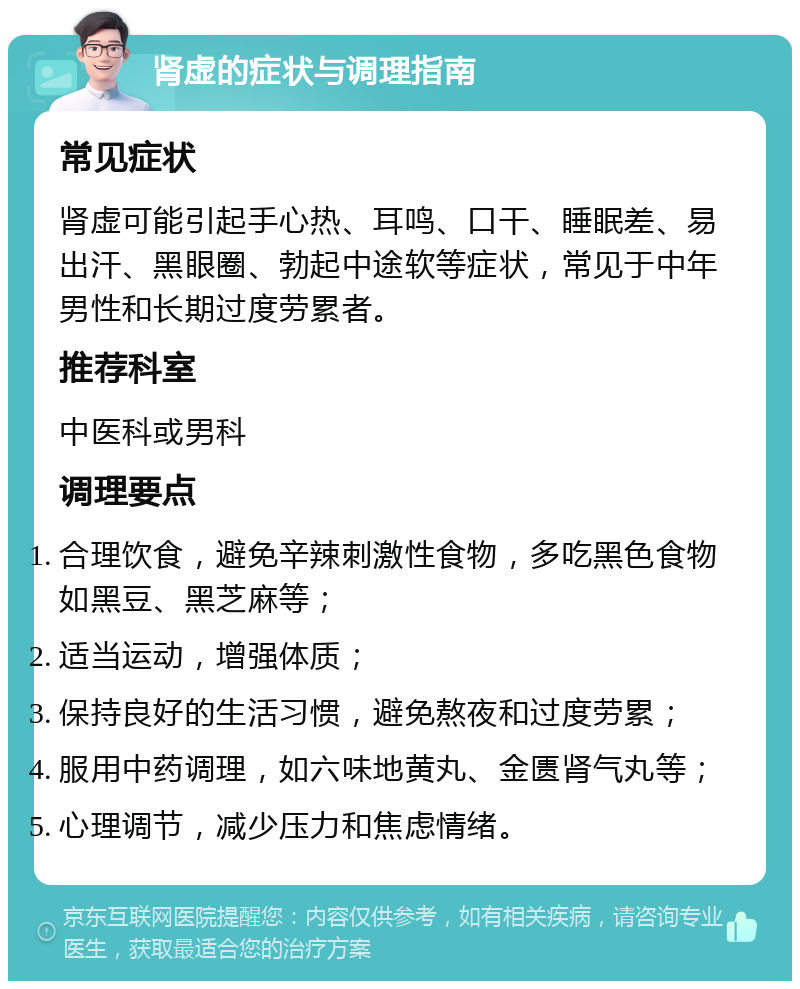 肾虚的症状与调理指南

常见症状

肾虚可能引起手心热、耳鸣、口干、睡眠差、易出汗、黑眼圈、勃起中途软等症状，常见于中年男性和长期过度劳累者。

推荐科室

中医科或男科

调理要点

1. 合理饮食，避免辛辣刺激性食物，多吃黑色食物如黑豆、黑芝麻等；
2. 适当运动，增强体质；
3. 保持良好的生活习惯，避免熬夜和过度劳累；
4. 服用中药调理，如六味地黄丸、金匮肾气丸等；
5. 心理调节，减少压力和焦虑情绪。

京东互联网医院提醒您：内容仅供参考，如有相关疾病，请咨询专业医生，获取最适合您的治疗方案